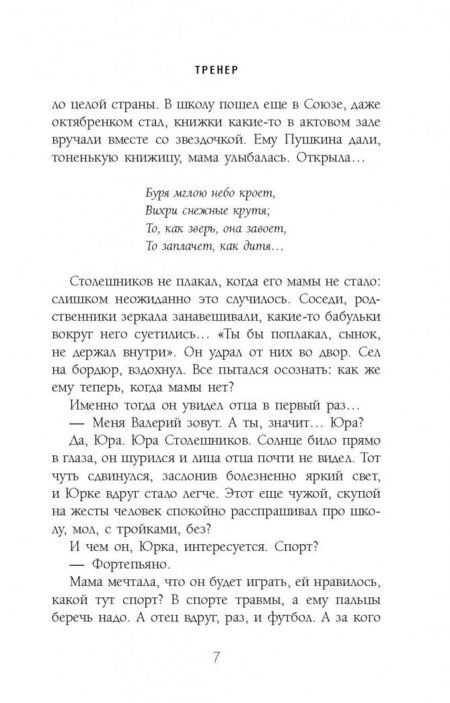 ТРЕНЕР

ло целой страны. В школу пошел еще в Союзе, даже октябренком стал, книжки какие-то в актовом зале вручали вместе со звездочкой. Ему Пушкина дали, тоненькую книжицу, мама улыбалась. Открыла…

Буря мглою небо кроет,
Вихри снежные крутя;
То, как зверь, она завоет,
То заплачет, как дитя…

Столешников не плакал, когда его мамы не стало: слишком неожиданно это случилось. Соседи, родственники зеркала занавешивали, какие-то бабульки вокруг него суетились… «Ты бы поплакал, сынок, не держал внутри». Он удрал от них во двор. Сел на бордюр, вздохнул. Все пытался осознать: как же ему теперь, когда мамы нет?

Именно тогда он увидел отца в первый раз…

— Меня Валерий зовут. А ты, значит… Юра?

Да, Юра. Юра Столешников. Солнце било прямо в глаза, он щурился и лица отца почти не видел. Тот чуть сдвинулся, заслонив болезненно яркий свет, и Юрке вдруг стало легче. Этот еще чужой, скупой на жесты человек спокойно расспрашивал про школу, мол, с тройками, без?

И чем он, Юрка, интересуется. Спорт?

— Фортепьяно.

Мама мечтала, что он будет играть, ей нравилось, какой тут спорт? В спорте травмы, а ему пальцы беречь надо. А отец вдруг, раз, и футбол. А за кого

7